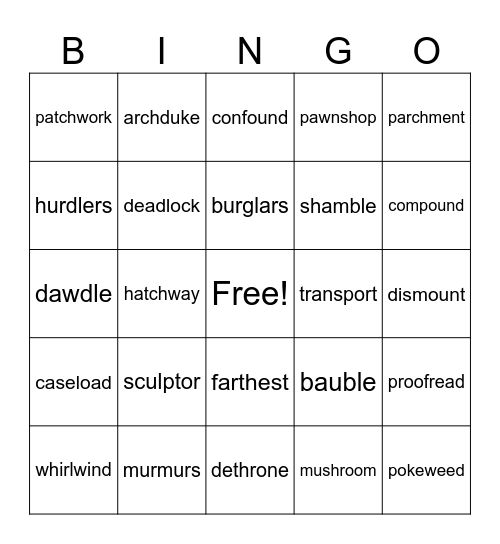 | B | I | N | G | O |
|---|---|---|---|---|
| patchwork | archduke | confound | pawnshop | parchment |
| hurdlers | deadlock | burglars | shamble | compound |
| dawdle | hatchway | Free! | transport | dismount |
| caseload | sculptor | farthest | bauble | proofread |
| whirlwind | murmurs | dethrone | mushroom | pokeweed |